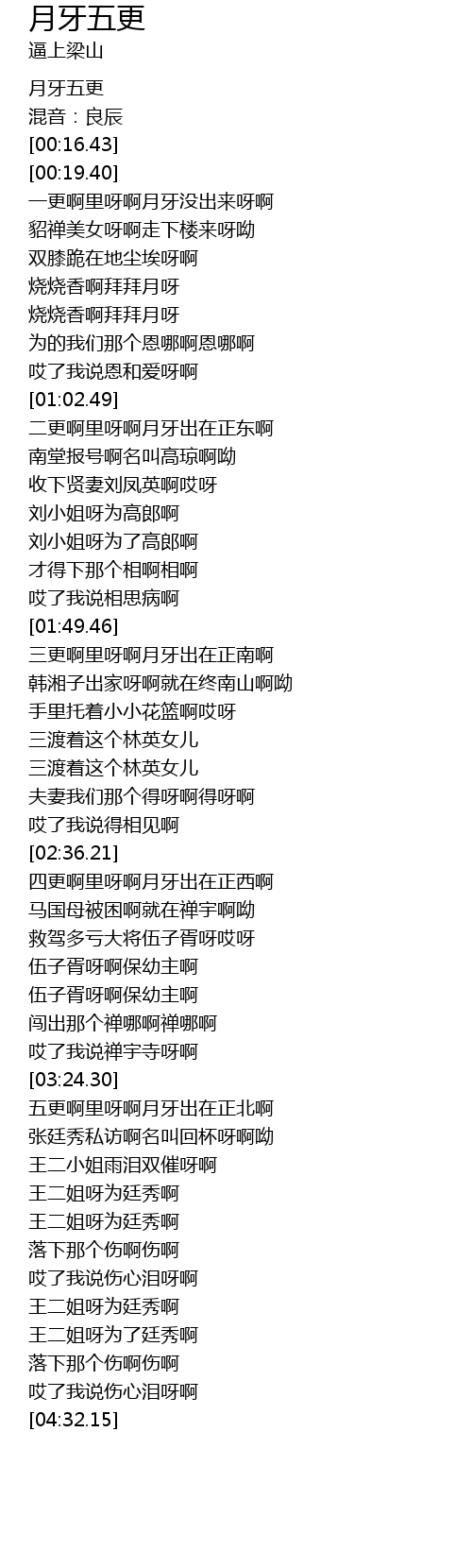 月牙五更
逼上梁山

月牙五更
混音：良辰
[00:16.43]
[00:19.40]
一更啊里呀啊月牙没出来呀啊
貂禅美女呀啊走下楼来呀呦
双膝跪在地尘埃呀啊
烧烧香啊拜拜月呀
烧烧香啊拜拜月呀
为的我们那个恩哪啊恩哪啊
哎了我说恩和爱呀啊
[01:02.49]
二更啊里呀啊月牙出在正东啊
南堂报号啊名叫高琼啊呦
收下贤妻刘凤英啊哎呀
刘小姐呀为高郎啊
刘小姐呀为了高郎啊
才得下那个相啊相啊
哎了我说相思病啊
[01:49.46]
三更啊里呀啊月牙出在正南啊
韩湘子出家呀啊就在终南山啊呦
手里托着小小花篮啊哎呀
三渡着这个林英女儿
三渡着这个林英女儿
夫妻我们那个得呀啊得呀啊
哎了我说得相见啊
[02:36.21]
四更啊里呀啊月牙出在正西啊
马国母被困啊就在禅宇啊呦
救驾多亏大将伍子胥呀哎呀
伍子胥呀啊保幼主啊
伍子胥呀啊保幼主啊
闯出那个禅哪啊禅哪啊
哎了我说禅宇寺呀啊
[03:24.30]
五更啊里呀啊月牙出在正北啊
张廷秀私访啊名叫回杯呀啊呦
王二小姐雨泪双催呀啊
王二姐呀为廷秀啊
王二姐呀为廷秀啊
落下那个伤啊伤啊
哎了我说伤心泪呀啊
王二姐呀为廷秀啊
王二姐呀为了廷秀啊
落下那个伤啊伤啊
哎了我说伤心泪呀啊
[04:32.15]